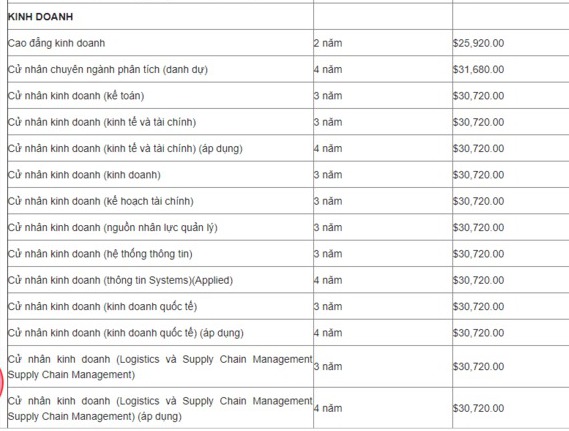 | KINH DOANH | | |
|---|---|---|
| Cao đẳng kinh doanh | 2 năm | \$25,920.00 |
| Cử nhân chuyên ngành phân tích (danh dự) | 4 năm | \$31,680.00 |
| Cử nhân kinh doanh (kế toán) | 3 năm | \$30,720.00 |
| Cử nhân kinh doanh (kinh tế và tài chính) | 3 năm | \$30,720.00 |
| Cử nhân kinh doanh (kinh tế và tài chính) (áp dụng) | 4 năm | \$30,720.00 |
| Cử nhân kinh doanh (kinh doanh) | 3 năm | \$30,720.00 |
| Cử nhân kinh doanh (kế hoạch tài chính) | 3 năm | \$30,720.00 |
| Cử nhân kinh doanh (nguồn nhân lực quản lý) | 3 năm | \$30,720.00 |
| Cử nhân kinh doanh (hệ thống thông tin) | 3 năm | \$30,720.00 |
| Cử nhân kinh doanh (thông tin Systems)(Applied) | 4 năm | \$30,720.00 |
| Cử nhân kinh doanh (kinh doanh quốc tế) | 3 năm | \$30,720.00 |
| Cử nhân kinh doanh (kinh doanh quốc tế) (áp dụng) | 4 năm | \$30,720.00 |
| Cử nhân kinh doanh (Logistics và Supply Chain Management Supply Chain Management) | 3 năm | \$30,720.00 |
| Cử nhân kinh doanh (Logistics và Supply Chain Management Supply Chain Management) (áp dụng) | 4 năm | \$30,720.00 |